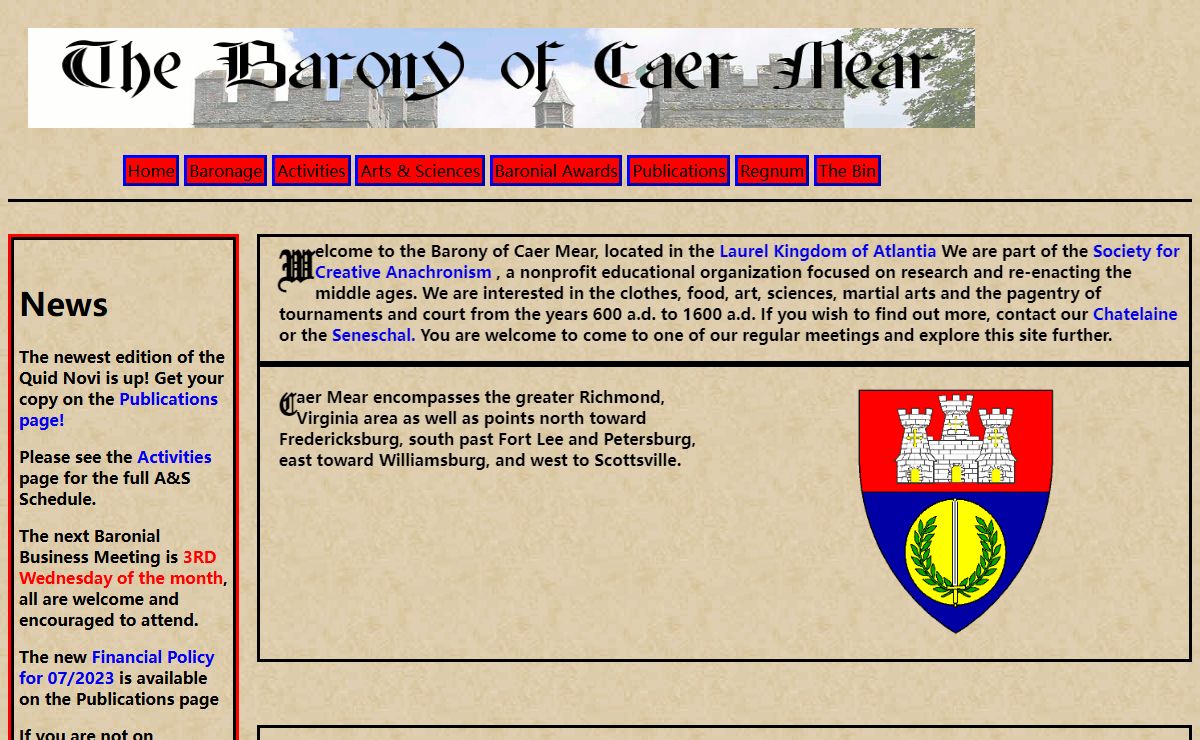 The Barony of Caer Mear

Home Baronage Activities Arts & Sciences Baronial Awards Publications Regnum The Bin

News

The newest edition of the Quid Novi is up! Get your copy on the Publications page!

Please see the Activities page for the full A&S Schedule.

The next Baronial Business Meeting is 3RD Wednesday of the month, all are welcome and encouraged to attend.

The new Financial Policy for 07/2023 is available on the Publications page

If you are not on

Welcome to the Barony of Caer Mear, located in the Laurel Kingdom of Atlantia We are part of the Society for Creative Anachronism , a nonprofit educational organization focused on research and re-enacting the middle ages. We are interested in the clothes, food, art, sciences, martial arts and the pagentry of tournaments and court from the years 600 a.d. to 1600 a.d. If you wish to find out more, contact our Chatelaine or the Seneschal. You are welcome to come to one of our regular meetings and explore this site further.

Caer Mear encompasses the greater Richmond, Virginia area as well as points north toward Fredericksburg, south past Fort Lee and Petersburg, east toward Williamsburg, and west to Scottsville.